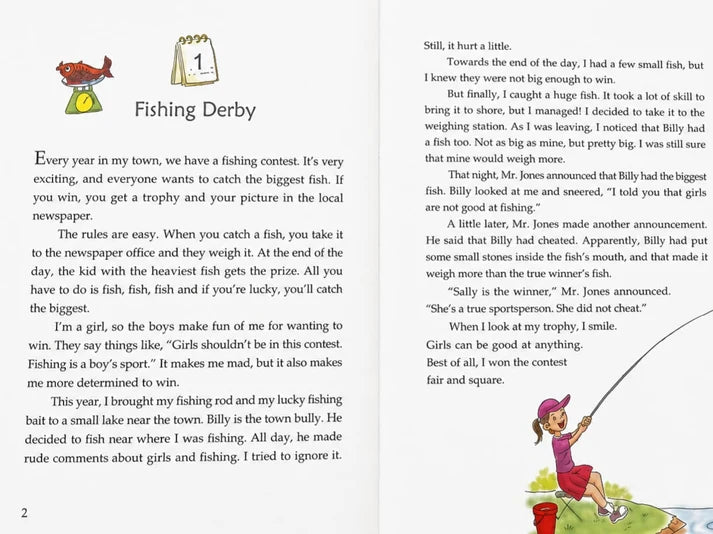 1

Fishing Derby

Every year in my town, we have a fishing contest. It's very exciting, and everyone wants to catch the biggest fish. If you win, you get a trophy and your picture in the local newspaper.

The rules are easy. When you catch a fish, you take it to the newspaper office and they weigh it. At the end of the day, the kid with the heaviest fish gets the prize. All you have to do is fish, fish, fish and if you're lucky, you'll catch the biggest.

I'm a girl, so the boys make fun of me for wanting to win. They say things like, "Girls shouldn't be in this contest. Fishing is a boy's sport." It makes me mad, but it also makes me more determined to win.

This year, I brought my fishing rod and my lucky fishing bait to a small lake near the town. Billy is the town bully. He decided to fish near where I was fishing. All day, he made rude comments about girls and fishing. I tried to ignore it.

2

Still, it hurt a little.

Towards the end of the day, I had a few small fish, but I knew they were not big enough to win.

But finally, I caught a huge fish. It took a lot of skill to bring it to shore, but I managed! I decided to take it to the weighing station. As I was leaving, I noticed that Billy had a fish too. Not as big as mine, but pretty big. I was still sure that mine would weigh more.

That night, Mr. Jones announced that Billy had the biggest fish. Billy looked at me and sneered, "I told you that girls are not good at fishing."

A little later, Mr. Jones made another announcement. He said that Billy had cheated. Apparently, Billy had put some small stones inside the fish's mouth, and that made it weigh more than the true winner's fish.

"Sally is the winner," Mr. Jones announced. "She's a true sportsperson. She did not cheat."

When I look at my trophy, I smile.
Girls can be good at anything.
Best of all, I won the contest
fair and square.